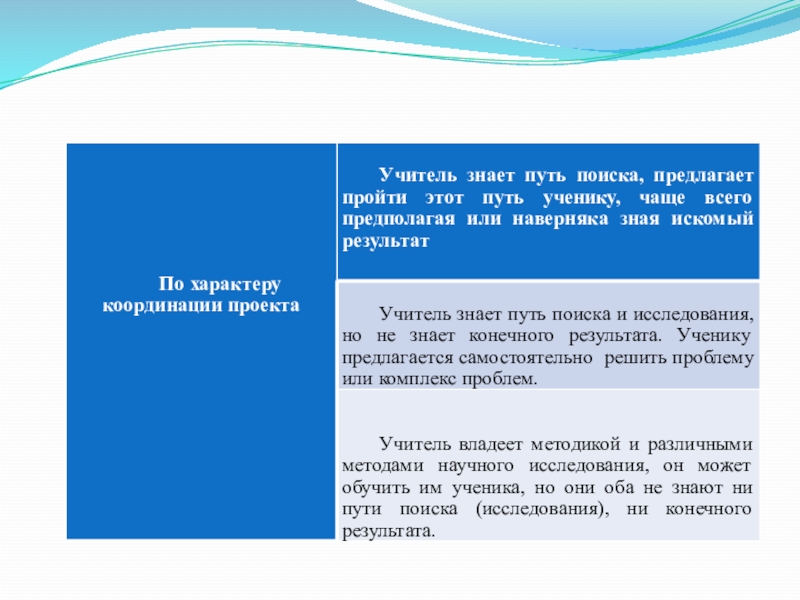 | По характеру координации проекта | Учитель знает путь поиска, предлагает пройти этот путь ученику, чаще всего предполагая или наверняка зная искомый результат |
|---|---|
| | Учитель знает путь поиска и исследования, но не знает конечного результата. Ученику предлагается самостоятельно решить проблему или комплекс проблем. |
| | Учитель владеет методикой и различными методами научного исследования, он может обучить им ученика, но они оба не знают ни пути поиска (исследования), ни конечного результата. |